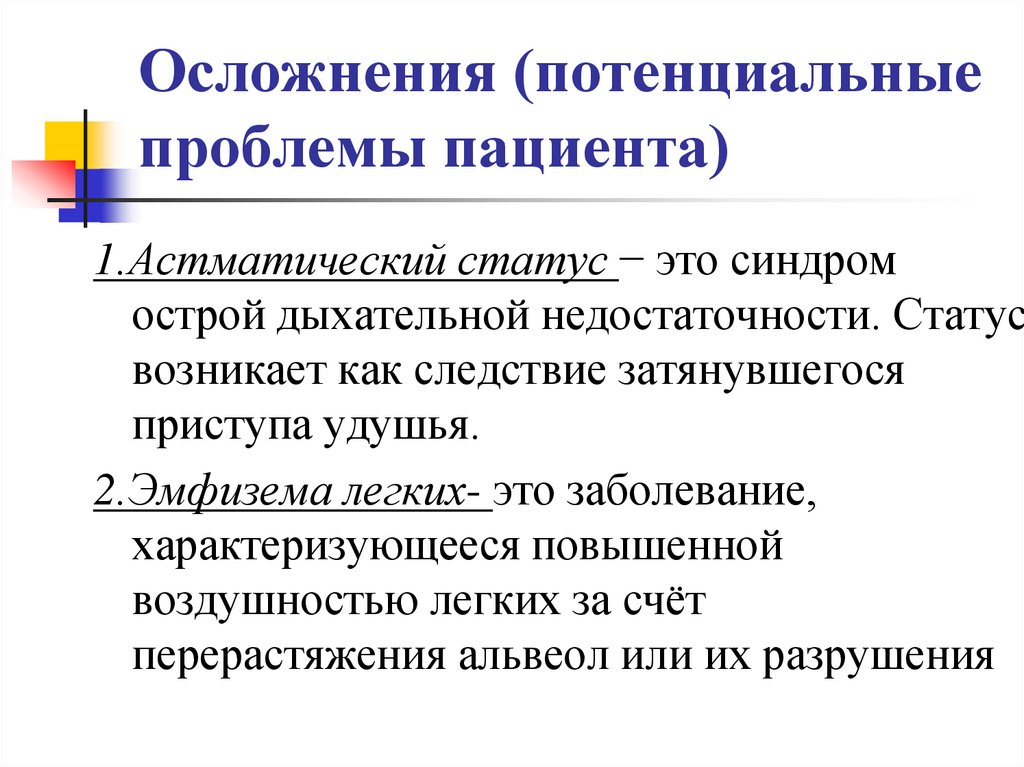 Осложнения (потенциальные проблемы пациента)

1.Астматический статус – это синдром острой дыхательной недостаточности. Статус возникает как следствие затянувшегося приступа удушья.

2.Эмфизема легких- это заболевание, характеризующееся повышенной воздушностью легких за счёт перерастяжения альвеол или их разрушения